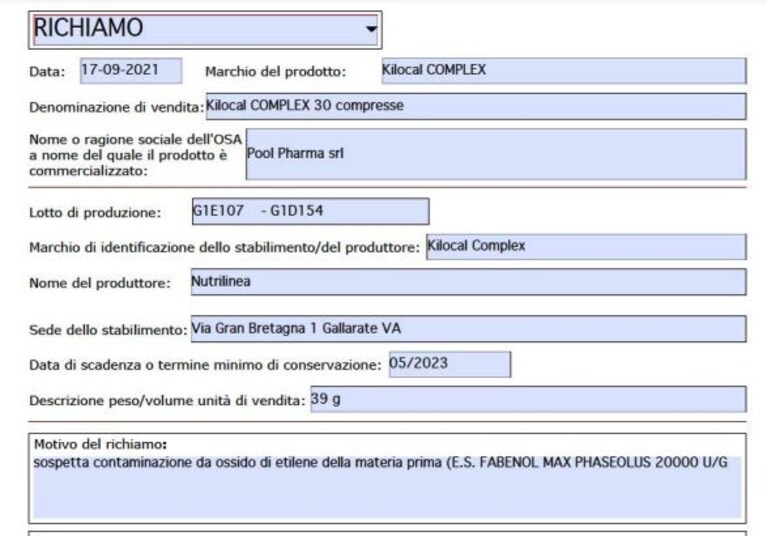 RICHIAMO

Data: 17-09-2021 Marchio del prodotto: Kilocal COMPLEX

Denominazione di vendita: Kilocal COMPLEX 30 compresse

Nome o ragione sociale dell'OSA a nome del quale il prodotto è commercializzato: Pool Pharma srl

Lotto di produzione: G1E107 - G1D154

Marchio di identificazione dello stabilimento/del produttore: Kilocal Complex

Nome del produttore: Nutrilinea

Sede dello stabilimento: Via Gran Bretagna 1 Gallarate VA

Data di scadenza o termine minimo di conservazione: 05/2023

Descrizione peso/volume unità di vendita: 39 g

Motivo del richiamo:
sospetta contaminazione da ossido di etilene della materia prima (E.S. FABENOL MAX PHASEOLUS 20000 U/G